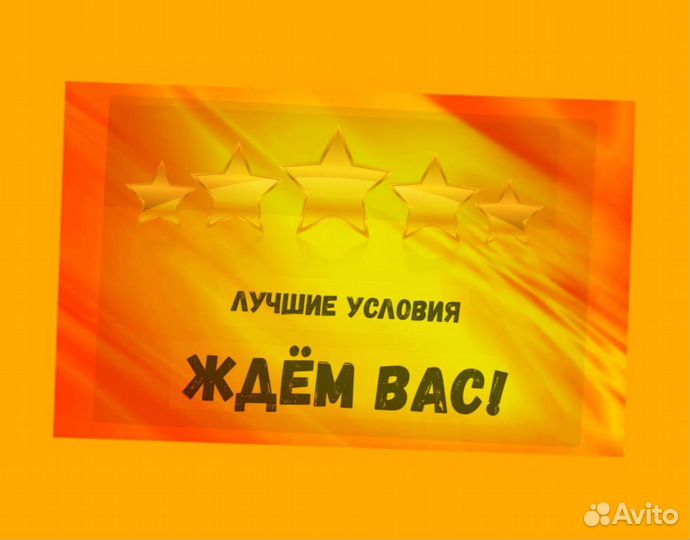 ЛУЧШИЕ УСЛОВИЯ

ЖДЁМ ВАС!

Avito